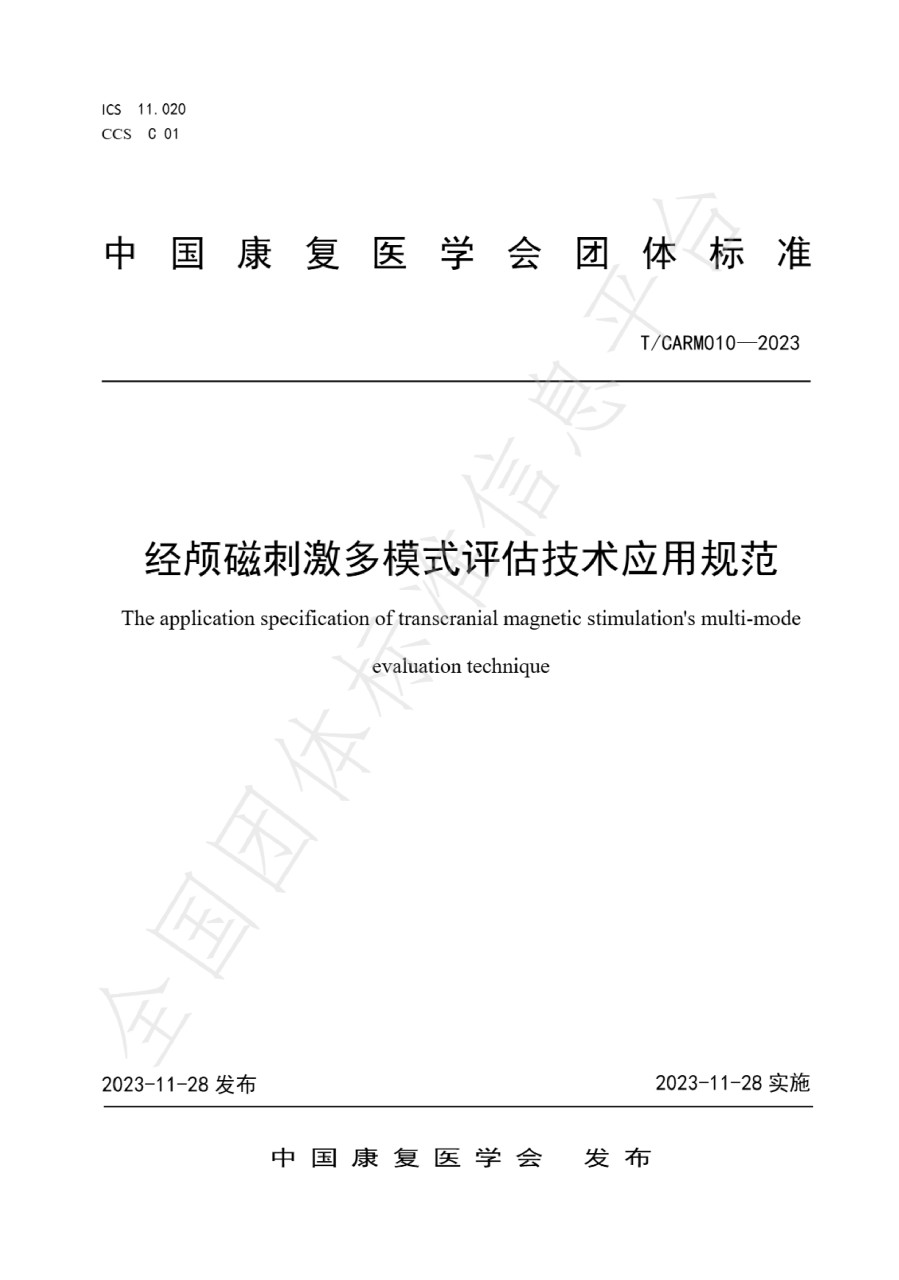 ICS 11.020
CCS C 01

中国康复医学会团体标准

T/CARM010—2023

经颅磁刺激多模式评估技术应用规范

The application specification of transcranial magnetic stimulation's multi-mode evaluation technique

全国团体标准信息平台

2023-11-28 发布

2023-11-28 实施

中国康复医学会 发布